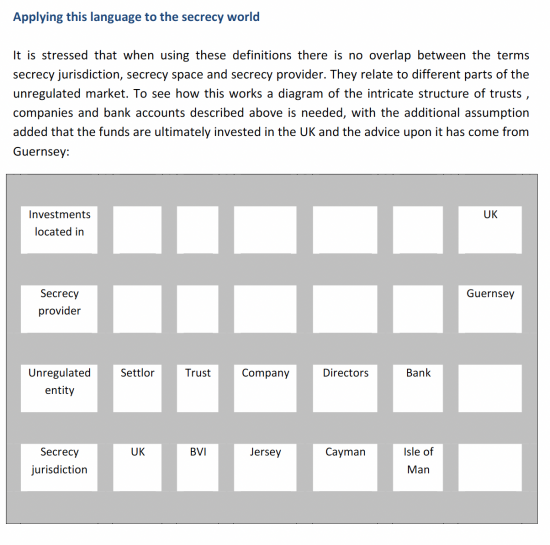 Applying this language to the secrecy world

It is stressed that when using these definitions there is no overlap between the terms secrecy jurisdiction, secrecy space and secrecy provider. They relate to different parts of the unregulated market. To see how this works a diagram of the intricate structure of trusts , companies and bank accounts described above is needed, with the additional assumption added that the funds are ultimately invested in the UK and the advice upon it has come from Guernsey:

| Investments located in | | | | | | UK |
|---|---|---|---|---|---|---|
| Secrecy provider | | | | | | Guernsey |
| Unregulated entity | Settlor | Trust | Company | Directors | Bank | |
| Secrecy jurisdiction | UK | BVI | Jersey | Cayman | Isle of Man | |